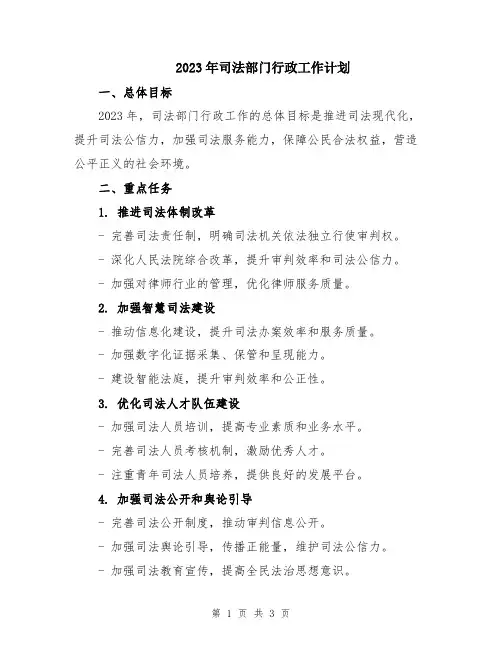 2023年司法部门行政工作计划

一、总体目标

2023年，司法部门行政工作的总体目标是推进司法现代化，提升司法公信力，加强司法服务能力，保障公民合法权益，营造公平正义的社会环境。

二、重点任务

1. 推进司法体制改革

- 完善司法责任制，明确司法机关依法独立行使审判权。

- 深化人民法院综合改革，提升审判效率和司法公信力。

- 加强对律师行业的管理，优化律师服务质量。

2. 加强智慧司法建设

- 推动信息化建设，提升司法办案效率和服务质量。

- 加强数字化证据采集、保管和呈现能力。

- 建设智能法庭，提升审判效率和公正性。

3. 优化司法人才队伍建设

- 加强司法人员培训，提高专业素质和业务水平。

- 完善司法人员考核机制，激励优秀人才。

- 注重青年司法人员培养，提供良好的发展平台。

4. 加强司法公开和舆论引导

- 完善司法公开制度，推动审判信息公开。

- 加强司法舆论引导，传播正能量，维护司法公信力。

- 加强司法教育宣传，提高全民法治思想意识。

第 1 页 共 3 页